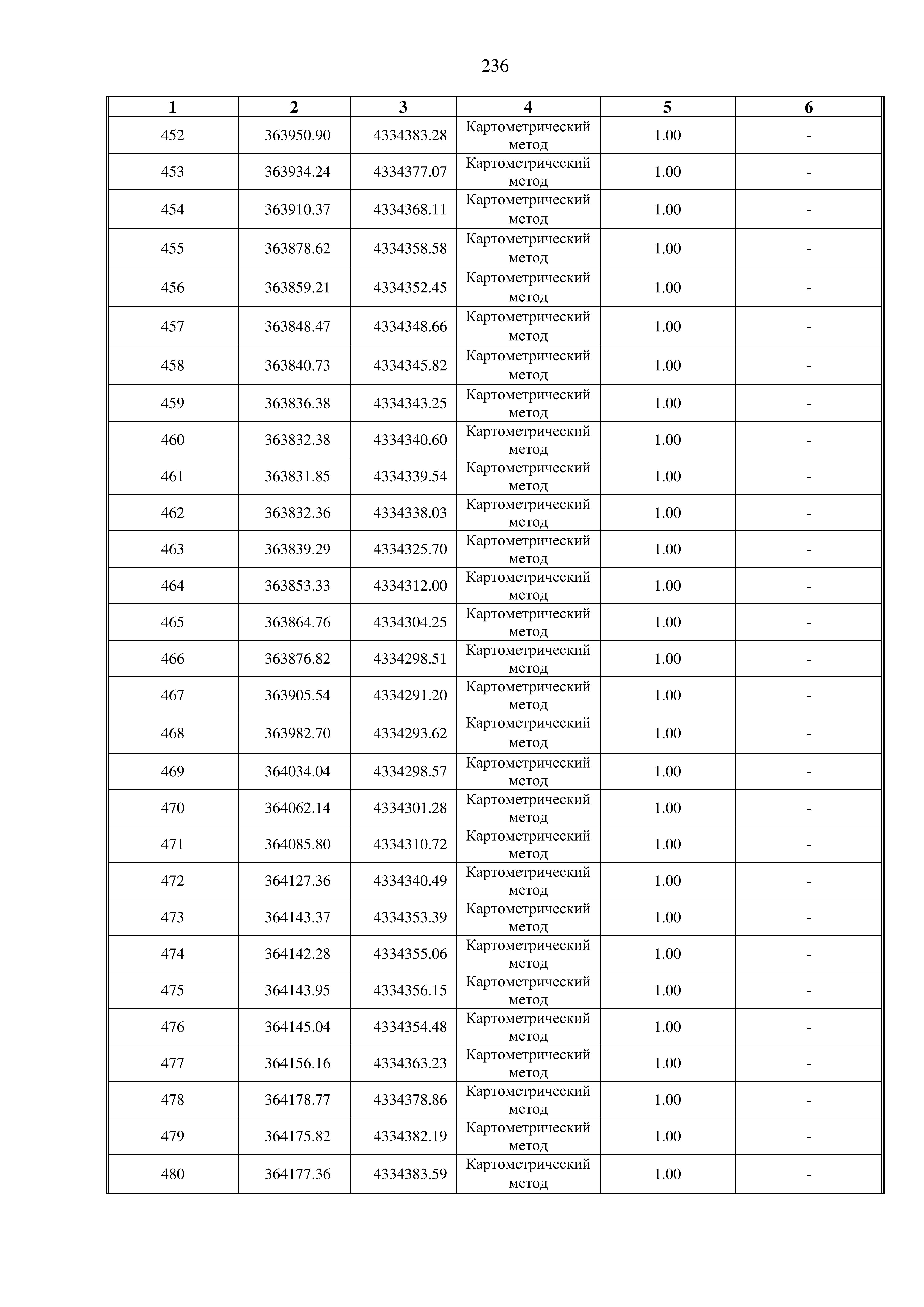 236

| 1 | 2 | 3 | 4 | 5 | 6 |
|---|---|---|---|---|---|
| 452 | 363950.90 | 4334383.28 | Картометрический метод | 1.00 | - |
| 453 | 363934.24 | 4334377.07 | Картометрический метод | 1.00 | - |
| 454 | 363910.37 | 4334368.11 | Картометрический метод | 1.00 | - |
| 455 | 363878.62 | 4334358.58 | Картометрический метод | 1.00 | - |
| 456 | 363859.21 | 4334352.45 | Картометрический метод | 1.00 | - |
| 457 | 363848.47 | 4334348.66 | Картометрический метод | 1.00 | - |
| 458 | 363840.73 | 4334345.82 | Картометрический метод | 1.00 | - |
| 459 | 363836.38 | 4334343.25 | Картометрический метод | 1.00 | - |
| 460 | 363832.38 | 4334340.60 | Картометрический метод | 1.00 | - |
| 461 | 363831.85 | 4334339.54 | Картометрический метод | 1.00 | - |
| 462 | 363832.36 | 4334338.03 | Картометрический метод | 1.00 | - |
| 463 | 363839.29 | 4334325.70 | Картометрический метод | 1.00 | - |
| 464 | 363853.33 | 4334312.00 | Картометрический метод | 1.00 | - |
| 465 | 363864.76 | 4334304.25 | Картометрический метод | 1.00 | - |
| 466 | 363876.82 | 4334298.51 | Картометрический метод | 1.00 | - |
| 467 | 363905.54 | 4334291.20 | Картометрический метод | 1.00 | - |
| 468 | 363982.70 | 4334293.62 | Картометрический метод | 1.00 | - |
| 469 | 364034.04 | 4334298.57 | Картометрический метод | 1.00 | - |
| 470 | 364062.14 | 4334301.28 | Картометрический метод | 1.00 | - |
| 471 | 364085.80 | 4334310.72 | Картометрический метод | 1.00 | - |
| 472 | 364127.36 | 4334340.49 | Картометрический метод | 1.00 | - |
| 473 | 364143.37 | 4334353.39 | Картометрический метод | 1.00 | - |
| 474 | 364142.28 | 4334355.06 | Картометрический метод | 1.00 | - |
| 475 | 364143.95 | 4334356.15 | Картометрический метод | 1.00 | - |
| 476 | 364145.04 | 4334354.48 | Картометрический метод | 1.00 | - |
| 477 | 364156.16 | 4334363.23 | Картометрический метод | 1.00 | - |
| 478 | 364178.77 | 4334378.86 | Картометрический метод | 1.00 | - |
| 479 | 364175.82 | 4334382.19 | Картометрический метод | 1.00 | - |
| 480 | 364177.36 | 4334383.59 | Картометрический метод | 1.00 | - |